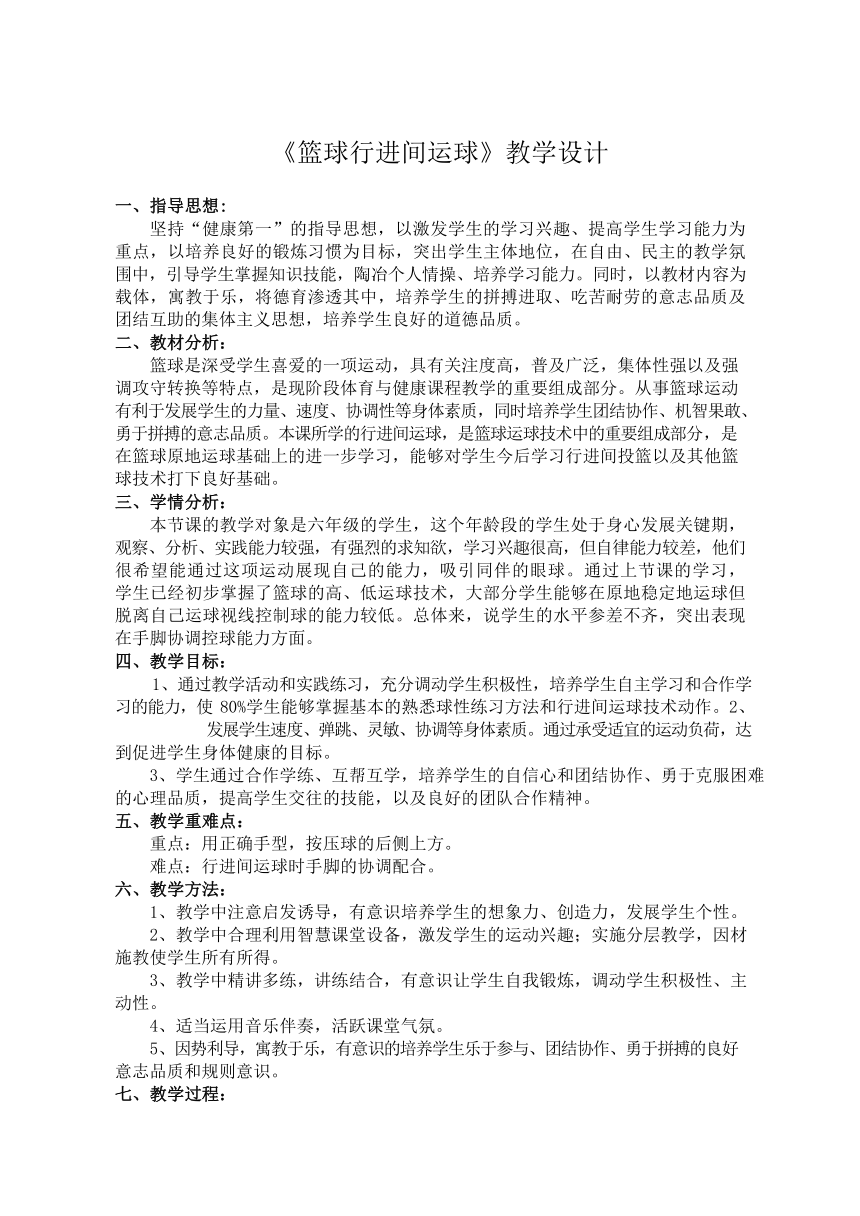 《篮球行进间运球》教学设计

一、指导思想：

坚持“健康第一”的指导思想，以激发学生的学习兴趣、提高学生学习能力为重点，以培养良好的锻炼习惯为目标，突出学生主体地位，在自由、民主的教学氛围中，引导学生掌握知识技能，陶冶个人情操、培养学习能力。同时，以教材内容为载体，寓教于乐，将德育渗透其中，培养学生的拼搏进取、吃苦耐劳的意志品质及团结互助的集体主义思想，培养学生良好的道德品质。

二、教材分析：

篮球是深受学生喜爱的一项运动，具有关注度高，普及广泛，集体性强以及强调攻守转换等特点，是现阶段体育与健康课程教学的重要组成部分。从事篮球运动有利于发展学生的力量、速度、协调性等身体素质，同时培养学生团结协作、机智果敢、勇于拼搏的意志品质。本课所学的行进间运球，是篮球运球技术中的重要组成部分，是在篮球原地运球基础上的进一步学习，能够对学生今后学习行进间投篮以及其他篮球技术打下良好基础。

三、学情分析：

本节课的教学对象是六年级的学生，这个年龄段的学生处于身心发展关键期，观察、分析、实践能力较强，有强烈的求知欲，学习兴趣很高，但自律能力较差，他们很希望能通过这项运动展现自己的能力，吸引同伴的眼球。通过上节课的学习，学生已经初步掌握了篮球的高、低运球技术，大部分学生能够在原地稳定地运球但脱离自己运球视线控制球的能力较低。总体来，说学生的水平参差不齐，突出表现在手脚协调控球能力方面。

四、教学目标：

1、通过教学活动和实践练习，充分调动学生积极性，培养学生自主学习和合作学习的能力，使 80%学生能够掌握基本的熟悉球性练习方法和行进间运球技术动作。2、发展学生速度、弹跳、灵敏、协调等身体素质。通过承受适宜的运动负荷，达到促进学生身体健康的目标。

3、学生通过合作学练、互帮互学，培养学生的自信心和团结协作、勇于克服困难的心理品质，提高学生交往的技能，以及良好的团队合作精神。

五、教学重难点：

重点：用正确手型，按压球的后侧上方。

难点：行进间运球时手脚的协调配合。

六、教学方法：

1、教学中注意启发诱导，有意识培养学生的想象力、创造力，发展学生个性。

2、教学中合理利用智慧课堂设备，激发学生的运动兴趣；实施分层教学，因材施教使学生所有所得。

3、教学中精讲多练，讲练结合，有意识让学生自我锻炼，调动学生积极性、主动性。

4、适当运用音乐伴奏，活跃课堂气氛。

5、因势利导，寓教于乐，有意识的培养学生乐于参与、团结协作、勇于拼搏的良好意志品质和规则意识。

七、教学过程：